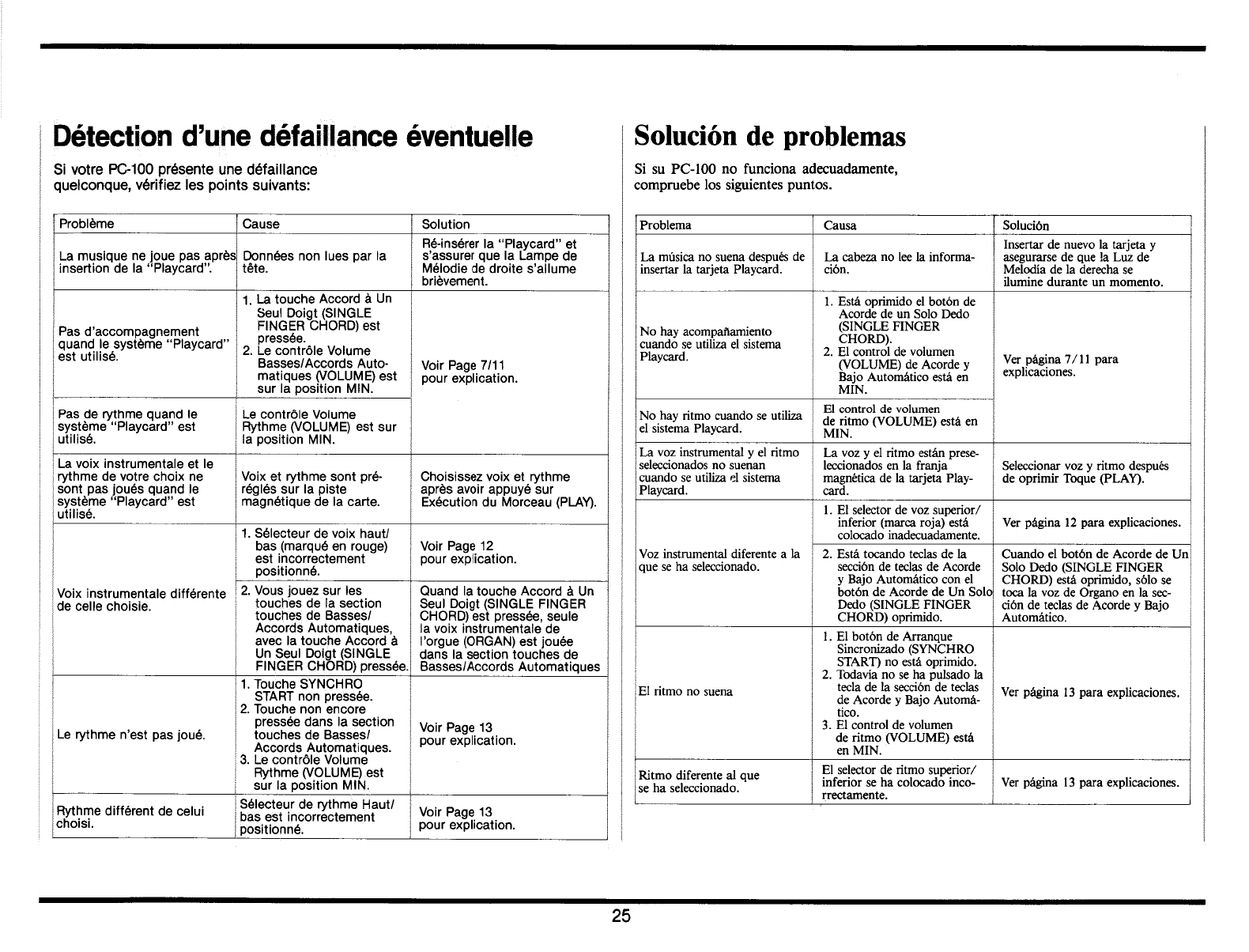 Détection d'une défaillance éventuelle

Si votre PC-100 présente une défaillance quelconque, vérifiez les points suivants:

| Problème | Cause | Solution |
|---|---|---|
| La musique ne joue pas après insertion de la "Playcard". | Données non lues par la tête. | Ré-insérer la "Playcard" et s'assurer que la Lampe de Mélodie de droite s'allume brièvement. |
| Pas d'accompagnement quand le système "Playcard" est utilisé. | 1. La touche Accord à Un Seul Doigt (SINGLE FINGER CHORD) est pressée. 2. Le contrôle Volume Basses/Accords Automatiques (VOLUME) est sur la position MIN. | Voir Page 7/11 pour explication. |
| Pas de rythme quand le système "Playcard" est utilisé. | Le contrôle Volume Rythme (VOLUME) est sur la position MIN. | |
| La voix instrumentale et le rythme de votre choix ne sont pas joués quand le système "Playcard" est utilisé. | Voix et rythme sont préréglés sur la piste magnétique de la carte. | Choisissez voix et rythme après avoir appuyé sur Exécution du Morceau (PLAY). |
| Voix instrumentale différente de celle choisie. | 1. Sélecteur de voix haut/bas (marqué en rouge) est incorrectement positionné. | Voir Page 12 pour explication. |
| | 2. Vous jouez sur les touches de la section touches de Basses/Accords Automatiques, avec la touche Accord à Un Seul Doigt (SINGLE FINGER CHORD) pressée. | Quand la touche Accord à Un Seul Doigt (SINGLE FINGER CHORD) est pressée, seule la voix instrumentale de l'orgue (ORGAN) est jouée dans la section touches de Basses/Accords Automatiques |
| Le rythme n'est pas joué. | 1. Touche SYNCHRO START non pressée. 2. Touche non encore pressée dans la section touches de Basses/Accords Automatiques. 3. Le contrôle Volume Rythme (VOLUME) est sur la position MIN. | Voir Page 13 pour explication. |
| Rythme différent de celui choisi. | Sélecteur de rythme Haut/bas est incorrectement positionné. | Voir Page 13 pour explication. |

Solución de problemas

Si su PC-100 no funciona adecuadamente, compruebe los siguientes puntos.

| Problema | Causa | Solución |
|---|---|---|
| La música no suena después de insertar la tarjeta Playcard. | La cabeza no lee la información. | Insertar de nuevo la tarjeta y asegurarse de que la Luz de Melodía de la derecha se ilumine durante un momento. |
| No hay acompañamiento cuando se utiliza el sistema Playcard. | 1. Está oprimido el botón de Acorde de un Solo Dedo (SINGLE FINGER CHORD). 2. El control de volumen (VOLUME) de Acorde y Bajo Automático está en MIN. | Ver página 7/11 para explicaciones. |
| No hay ritmo cuando se utiliza el sistema Playcard. | El control de volumen de ritmo (VOLUME) está en MIN. | |
| La voz instrumental y el ritmo seleccionados no suenan cuando se utiliza el sistema Playcard. | La voz y el ritmo están preseleccionados en la franja magnética de la tarjeta Playcard. | Seleccionar voz y ritmo después de oprimir Toque (PLAY). |
| Voz instrumental diferente a la que se ha seleccionado. | 1. El selector de voz superior/inferior (marca roja) está colocado inadecuadamente. | Ver página 12 para explicaciones. |
| | 2. Está tocando teclas de la sección de teclas de Acorde y Bajo Automático con el botón de Acorde de Un Solo Dedo (SINGLE FINGER CHORD) oprimido. | Cuando el botón de Acorde de Un Solo Dedo (SINGLE FINGER CHORD) está oprimido, sólo se toca la voz de Organo en la sección de teclas de Acorde y Bajo Automático. |
| El ritmo no suena | 1. El botón de Arranque Sincronizado (SYNCHRO START) no está oprimido. 2. Todavía no se ha pulsado la tecla de la sección de teclas de Acorde y Bajo Automático. 3. El control de volumen de ritmo (VOLUME) está en MIN. | Ver página 13 para explicaciones. |
| Ritmo diferente al que se ha seleccionado. | El selector de ritmo superior/inferior se ha colocado incorrectamente. | Ver página 13 para explicaciones. |

25